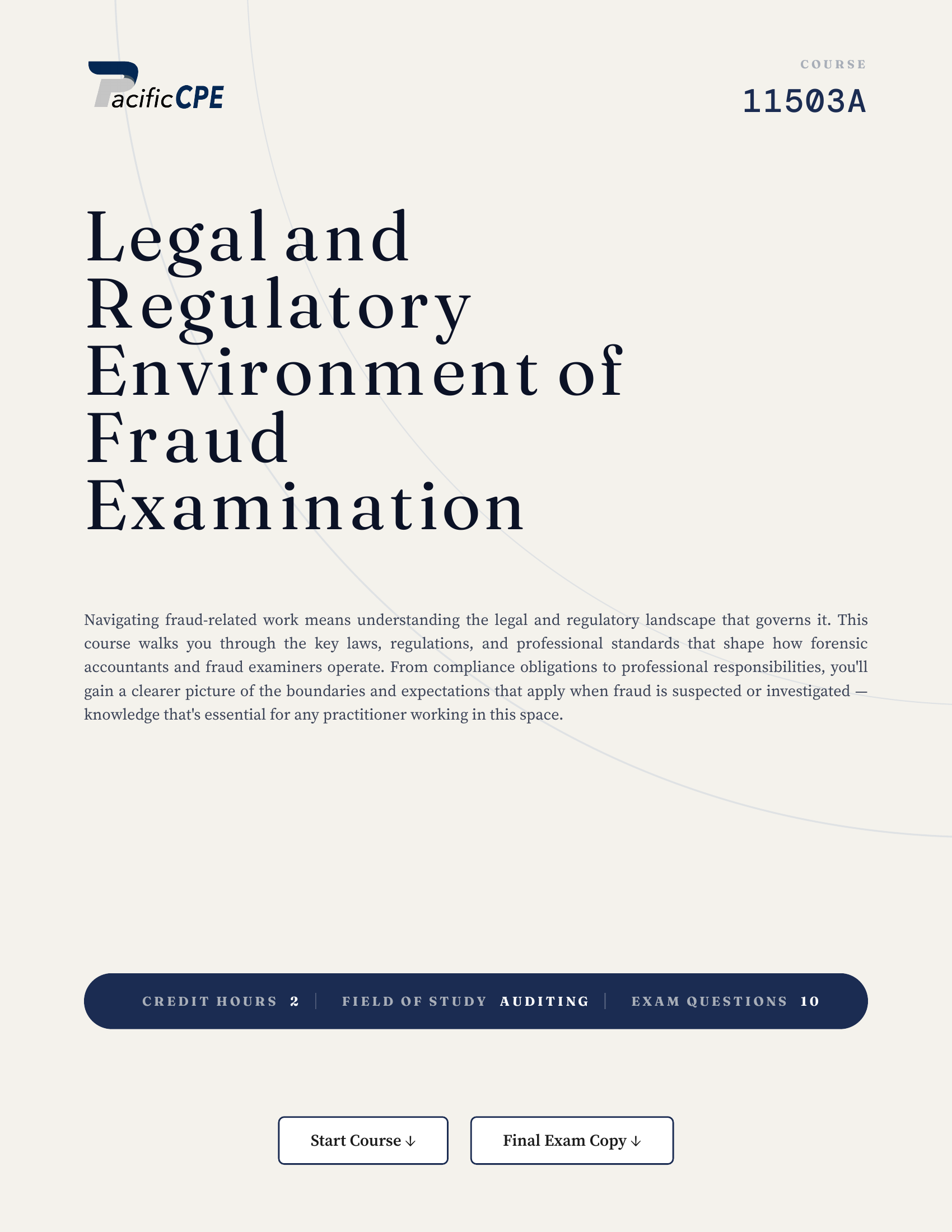 PacificCPE

COURSE
11503A

Legal and Regulatory Environment of Fraud Examination

Navigating fraud-related work means understanding the legal and regulatory landscape that governs it. This course walks you through the key laws, regulations, and professional standards that shape how forensic accountants and fraud examiners operate. From compliance obligations to professional responsibilities, you'll gain a clearer picture of the boundaries and expectations that apply when fraud is suspected or investigated — knowledge that's essential for any practitioner working in this space.

CREDIT HOURS 2 | FIELD OF STUDY AUDITING | EXAM QUESTIONS 10

Start Course ↓

Final Exam Copy ↓